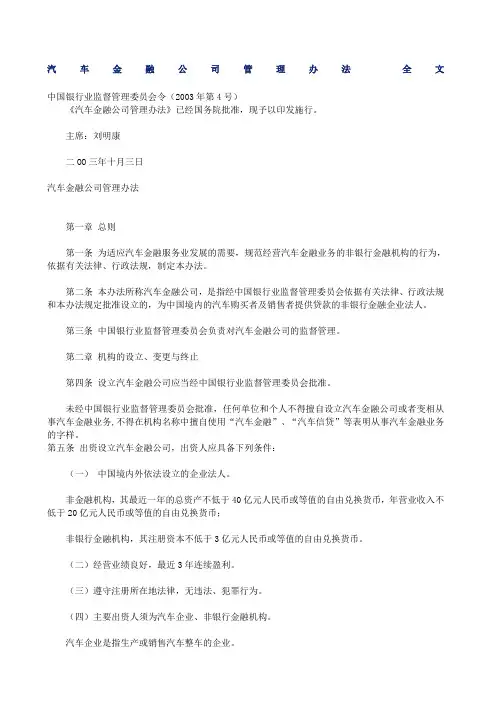 汽车金融公司管理办法 全文

中国银行业监督管理委员会令（2003年第4号）
《汽车金融公司管理办法》已经国务院批准，现予以印发施行。

主席：刘明康

二00三年十月三日

汽车金融公司管理办法

第一章 总则

第一条 为适应汽车金融服务业发展的需要，规范经营汽车金融业务的非银行金融机构的行为，依据有关法律、行政法规，制定本办法。

第二条 本办法所称汽车金融公司，是指经中国银行业监督管理委员会依据有关法律、行政法规和本办法规定批准设立的，为中国境内的汽车购买者及销售者提供贷款的非银行金融企业法人。

第三条 中国银行业监督管理委员会负责对汽车金融公司的监督管理。

第二章 机构的设立、变更与终止

第四条 设立汽车金融公司应当经中国银行业监督管理委员会批准。

未经中国银行业监督管理委员会批准，任何单位和个人不得擅自设立汽车金融公司或者变相从事汽车金融业务，不得在机构名称中擅自使用“汽车金融”、“汽车信贷”等表明从事汽车金融业务的字样。
第五条 出资设立汽车金融公司，出资人应具备下列条件：

（一） 中国境内外依法设立的企业法人。

非金融机构，其最近一年的总资产不低于40亿元人民币或等值的自由兑换货币，年营业收入不低于20亿元人民币或等值的自由兑换货币；

非银行金融机构，其注册资本不低于3亿元人民币或等值的自由兑换货币。

（二）经营业绩良好，最近3年连续盈利。

（三）遵守注册所在地法律，无违法、犯罪行为。

（四）主要出资人须为汽车企业、非银行金融机构。

汽车企业是指生产或销售汽车整车的企业。